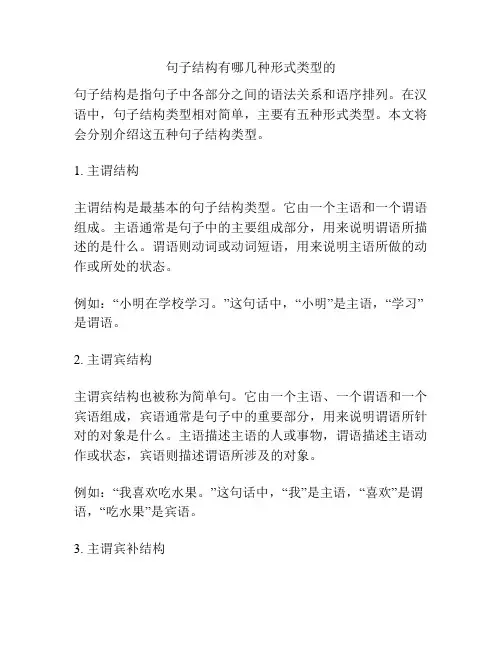 句子结构有哪几种形式类型的

句子结构是指句子中各部分之间的语法关系和语序排列。在汉语中，句子结构类型相对简单，主要有五种形式类型。本文将会分别介绍这五种句子结构类型。

1. 主谓结构

主谓结构是最基本的句子结构类型。它由一个主语和一个谓语组成。主语通常是句子中的主要组成部分，用来说明谓语所描述的是什么。谓语则动词或动词短语，用来说明主语所做的动作或所处的状态。

例如：“小明在学校学习。”这句话中，“小明”是主语，“学习”是谓语。

2. 主谓宾结构

主谓宾结构也被称为简单句。它由一个主语、一个谓语和一个宾语组成，宾语通常是句子中的重要部分，用来说明谓语所针对的对象是什么。主语描述主语的人或事物，谓语描述主语动作或状态，宾语则描述谓语所涉及的对象。

例如：“我喜欢吃水果。”这句话中，“我”是主语，“喜欢”是谓语，“吃水果”是宾语。

3. 主谓宾补结构